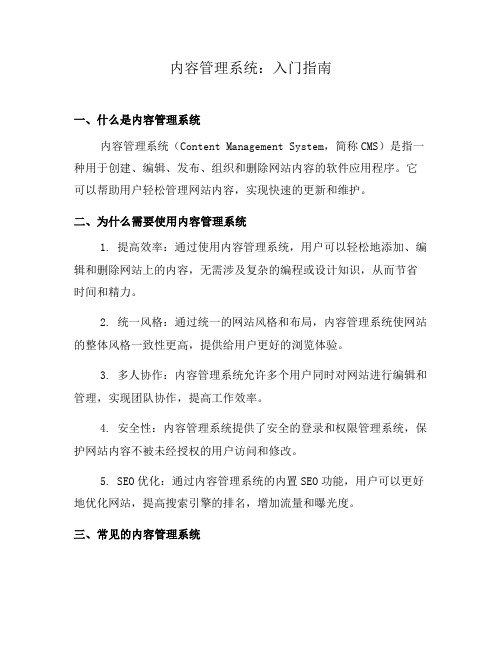 内容管理系统：入门指南

一、什么是内容管理系统

内容管理系统（Content Management System，简称CMS）是指一种用于创建、编辑、发布、组织和删除网站内容的软件应用程序。它可以帮助用户轻松管理网站内容，实现快速的更新和维护。

二、为什么需要使用内容管理系统

1. 提高效率：通过使用内容管理系统，用户可以轻松地添加、编辑和删除网站上的内容，无需涉及复杂的编程或设计知识，从而节省时间和精力。

2. 统一风格：通过统一的网站风格和布局，内容管理系统使网站的整体风格一致性更高，提供给用户更好的浏览体验。

3. 多人协作：内容管理系统允许多个用户同时对网站进行编辑和管理，实现团队协作，提高工作效率。

4. 安全性：内容管理系统提供了安全的登录和权限管理系统，保护网站内容不被未经授权的用户访问和修改。

5. SEO优化：通过内容管理系统的内置SEO功能，用户可以更好地优化网站，提高搜索引擎的排名，增加流量和曝光度。

三、常见的内容管理系统